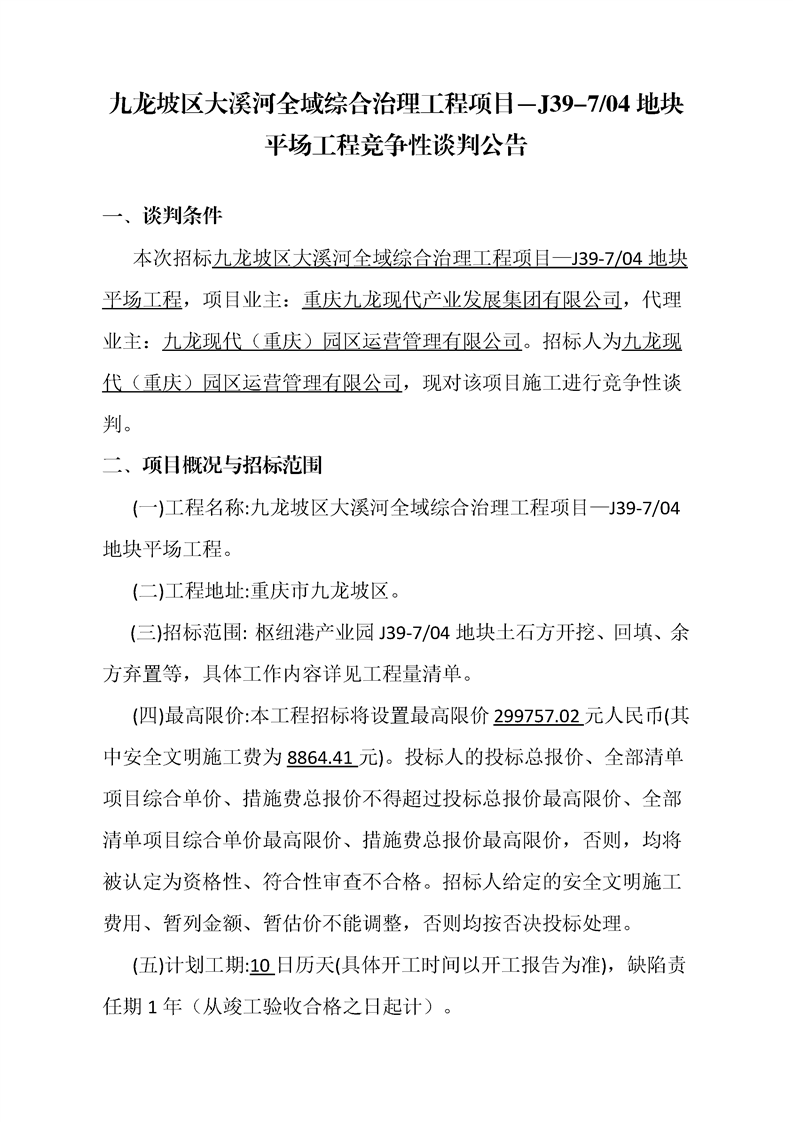 九龙坡区大溪河全域综合治理工程项目—J39–7/04 地块平场工程竞争性谈判公告

一、谈判条件

本次招标九龙坡区大溪河全域综合治理工程项目—J39-7/04 地块平场工程，项目业主：重庆九龙现代产业发展集团有限公司，代理业主：九龙现代（重庆）园区运营管理有限公司。招标人为九龙现代（重庆）园区运营管理有限公司，现对该项目施工进行竞争性谈判。

二、项目概况与招标范围

(一)工程名称:九龙坡区大溪河全域综合治理工程项目—J39-7/04 地块平场工程。

(二)工程地址:重庆市九龙坡区。

(三)招标范围: 枢纽港产业园 J39-7/04 地块土石方开挖、回填、余方弃置等，具体工作内容详见工程量清单。

(四)最高限价:本工程招标将设置最高限价 299757.02 元人民币(其中安全文明施工费为 8864.41 元)。投标人的投标总报价、全部清单项目综合单价、措施费总报价不得超过投标总报价最高限价、全部清单项目综合单价最高限价、措施费总报价最高限价，否则，均将被认定为资格性、符合性审查不合格。招标人给定的安全文明施工费用、暂列金额、暂估价不能调整，否则均按否决投标处理。

(五)计划工期:10 日历天(具体开工时间以开工报告为准)，缺陷责任期 1 年（从竣工验收合格之日起计）。